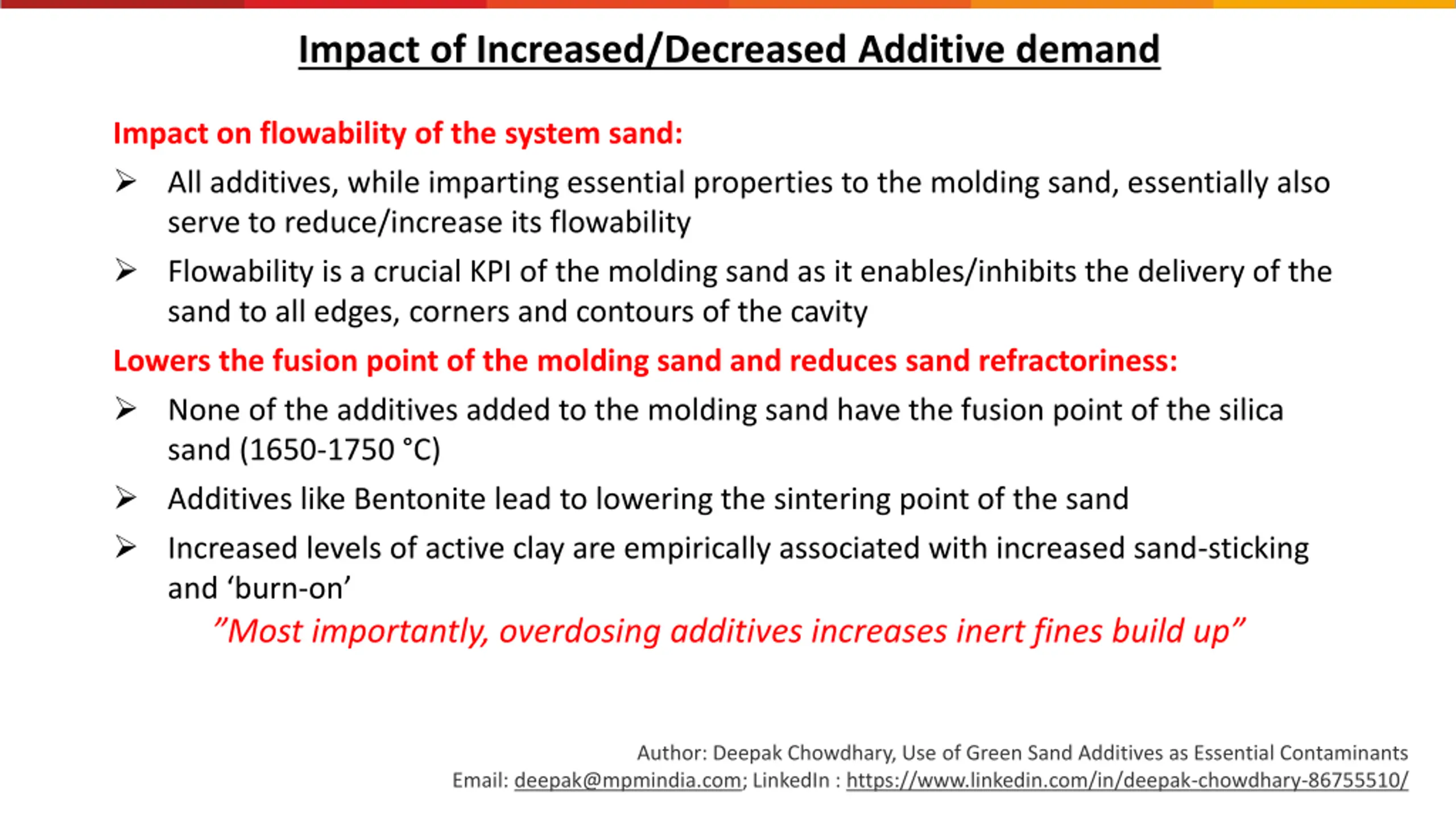 Impact of Increased/Decreased Additive demand

Impact on flowability of the system sand:

➢ All additives, while imparting essential properties to the molding sand, essentially also serve to reduce/increase its flowability

➢ Flowability is a crucial KPI of the molding sand as it enables/inhibits the delivery of the sand to all edges, corners and contours of the cavity

Lowers the fusion point of the molding sand and reduces sand refractoriness:

➢ None of the additives added to the molding sand have the fusion point of the silica sand (1650-1750 °C)

➢ Additives like Bentonite lead to lowering the sintering point of the sand

➢ Increased levels of active clay are empirically associated with increased sand-sticking and ‘burn-on’

”Most importantly, overdosing additives increases inert fines build up”

Author: Deepak Chowdhary, Use of Green Sand Additives as Essential Contaminants
Email: deepak@mpmindia.com; LinkedIn : https://www.linkedin.com/in/deepak-chowdhary-86755510/